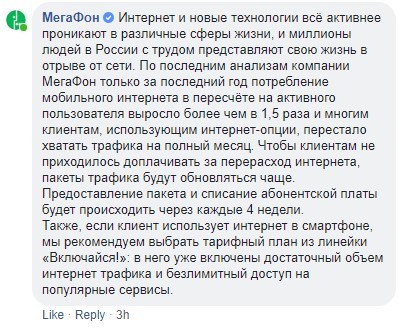 МегаФон Интернет и новые технологии всё активнее проникают в различные сферы жизни, и миллионы людей в России с трудом представляют свою жизнь в отрыве от сети. По последним анализам компании МегаФон только за последний год потребление мобильного интернета в пересчёте на активного пользователя выросло более чем в 1,5 раза и многим клиентам, использующим интернет-опции, перестало хватать трафика на полный месяц. Чтобы клиентам не приходилось доплачивать за перерасход интернета, пакеты трафика будут обновляться чаще.
Предоставление пакета и списание абонентской платы будет происходить через каждые 4 недели.
Также, если клиент использует интернет в смартфоне, мы рекомендуем выбрать тарифный план из линейки «Включайся!»: в него уже включены достаточный объем интернет трафика и безлимитный доступ на популярные сервисы.

Like · Reply · 3h